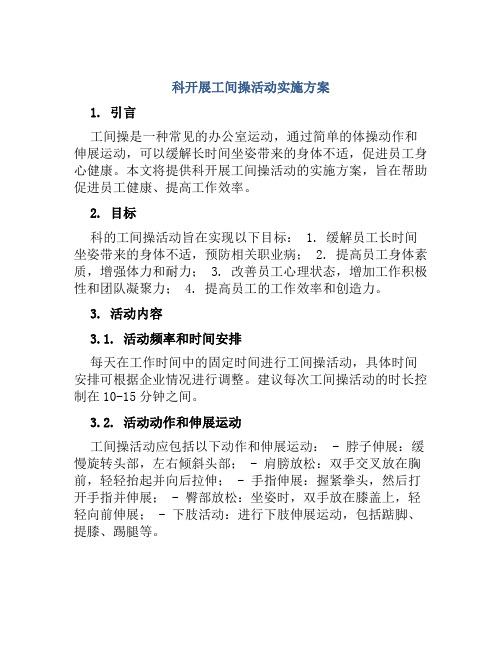 科开展工间操活动实施方案

1. 引言

工间操是一种常见的办公室运动，通过简单的体操动作和伸展运动，可以缓解长时间坐姿带来的身体不适，促进员工身心健康。本文将提供科开展工间操活动的实施方案，旨在帮助促进员工健康、提高工作效率。

2. 目标

科的工间操活动旨在实现以下目标： 1. 缓解员工长时间坐姿带来的身体不适，预防相关职业病； 2. 提高员工身体素质，增强体力和耐力； 3. 改善员工心理状态，增加工作积极性和团队凝聚力； 4. 提高员工的工作效率和创造力。

3. 活动内容

3.1. 活动频率和时间安排

每天在工作时间中的固定时间进行工间操活动，具体时间安排可根据企业情况进行调整。建议每次工间操活动的时长控制在10-15分钟之间。

3.2. 活动动作和伸展运动

工间操活动应包括以下动作和伸展运动： - 脖子伸展：缓慢旋转头部，左右倾斜头部； - 肩膀放松：双手交叉放在胸前，轻轻抬起并向后拉伸； - 手指伸展：握紧拳头，然后打开手指并伸展； - 臀部放松：坐姿时，双手放在膝盖上，轻轻向前伸展； - 下肢活动：进行下肢伸展运动，包括踮脚、提膝、踢腿等。